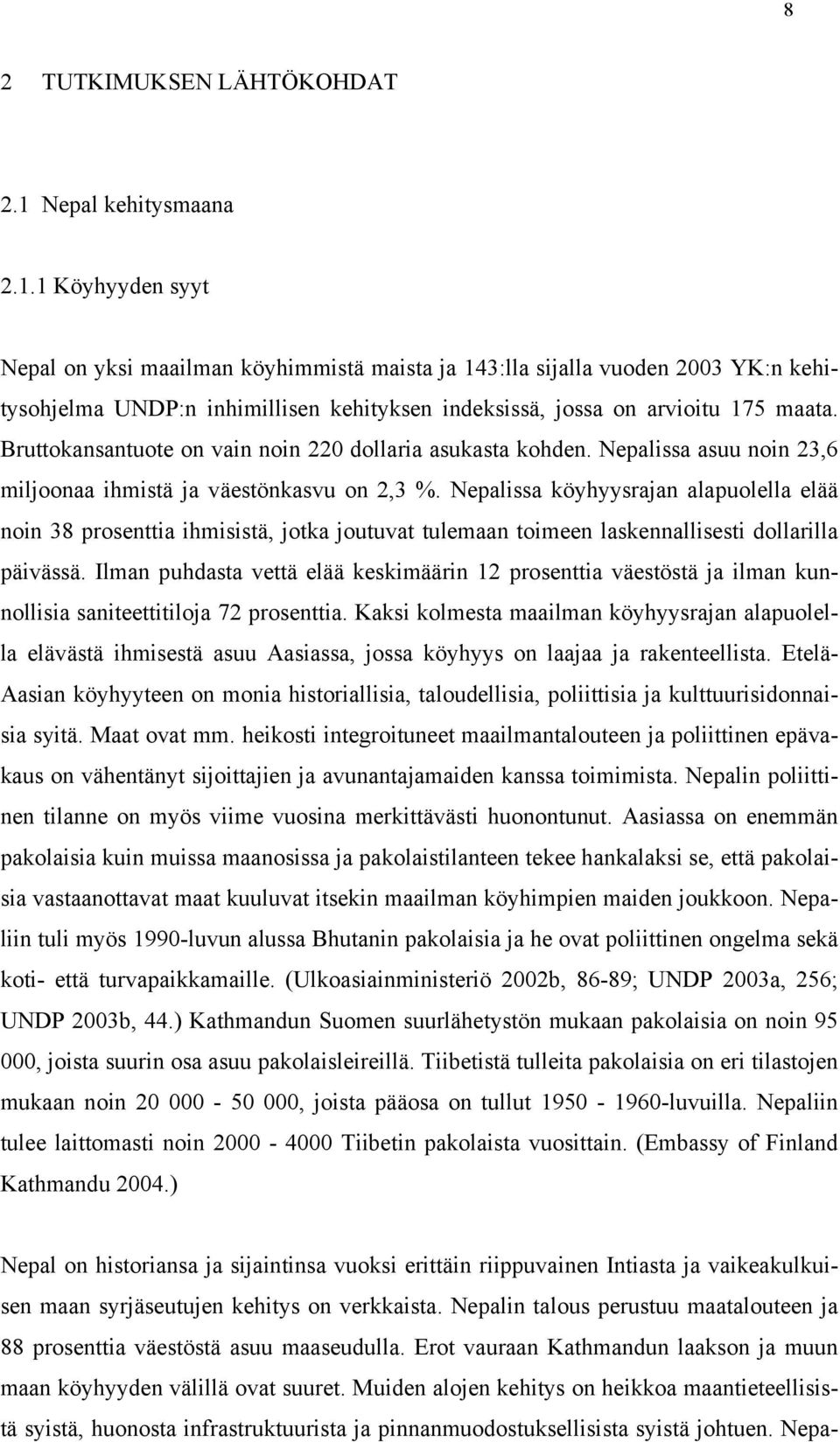 8

2 TUTKIMUKSEN LÄHTÖKOHDAT

2.1 Nepal kehitysmaana

2.1.1 Köyhyyden syyt

Nepal on yksi maailman köyhimmistä maista ja 143:lla sijalla vuoden 2003 YK:n kehitysohjelma UNDP:n inhimillisen kehityksen indeksissä, jossa on arvioitu 175 maata. Bruttokansantuote on vain noin 220 dollaria asukasta kohden. Nepalissa asuu noin 23,6 miljoonaa ihmistä ja väestönkasvu on 2,3 %. Nepalissa köyhyysrajan alapuolella elää noin 38 prosenttia ihmisistä, jotka joutuvat tulemaan toimeen laskennallisesti dollarilla päivässä. Ilman puhdasta vettä elää keskimäärin 12 prosenttia väestöstä ja ilman kunnollisia saniteettitiloja 72 prosenttia. Kaksi kolmesta maailman köyhyysrajan alapuolella elävästä ihmisestä asuu Aasiassa, jossa köyhyys on laajaa ja rakenteellista. Etelä-Aasian köyhyyteen on monia historiallisia, taloudellisia, poliittisia ja kulttuurisidonnaisia syitä. Maat ovat mm. heikosti integroituneet maailmantalouteen ja poliittinen epävakaus on vähentänyt sijoittajien ja avunantajamaiden kanssa toimimista. Nepalin poliittinen tilanne on myös viime vuosina merkittävästi huonontunut. Aasiassa on enemmän pakolaisia kuin muissa maanosissa ja pakolaistilanteen tekee hankalaksi se, että pakolaisia vastaanottavat maat kuuluvat itsekin maailman köyhimpien maiden joukkoon. Nepaliin tuli myös 1990-luvun alussa Bhutanin pakolaisia ja he ovat poliittinen ongelma sekä koti- että turvapaikkamaille. (Ulkoasiainministeriö 2002b, 86-89; UNDP 2003a, 256; UNDP 2003b, 44.) Kathmandun Suomen suurlähetystön mukaan pakolaisia on noin 95 000, joista suurin osa asuu pakolaisleireillä. Tiibetistä tulleita pakolaisia on eri tilastojen mukaan noin 20 000 - 50 000, joista pääosa on tullut 1950 - 1960-luvuilla. Nepaliin tulee laittomasti noin 2000 - 4000 Tiibetin pakolaista vuosittain. (Embassy of Finland Kathmandu 2004.)

Nepal on historiansa ja sijaintinsa vuoksi erittäin riippuvainen Intiasta ja vaikeakulkuisen maan syrjäseutujen kehitys on verkkaista. Nepalin talous perustuu maatalouteen ja 88 prosenttia väestöstä asuu maaseudulla. Erot vauraan Kathmandun laakson ja muun maan köyhyyden välillä ovat suuret. Muiden alojen kehitys on heikkoa maantieteellisistä syistä, huonosta infrastruktuurista ja pinnanmuodostuksellisista syistä johtuen. Nepa-